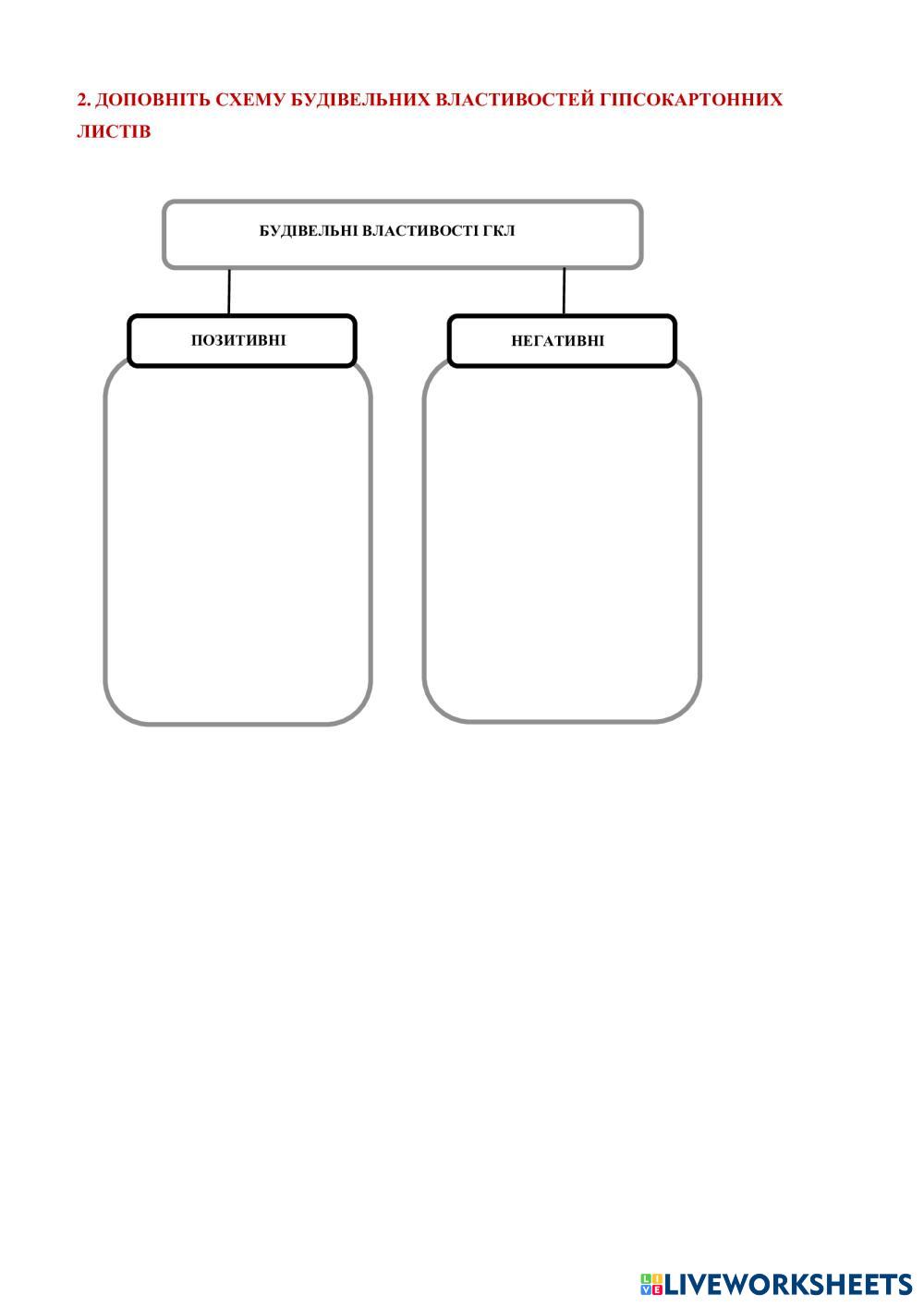 2. ДОПОВНІТЬ СХЕМУ БУДІВЕЛЬНИХ ВЛАСТИВОСТЕЙ ГІПСОКАРТОННИХ ЛИСТІВ

БУДІВЕЛЬНІ ВЛАСТИВОСТІ ГКЛ

ПОЗИТИВНІ

НЕГАТИВНІ

LIVEWORKSHEETS